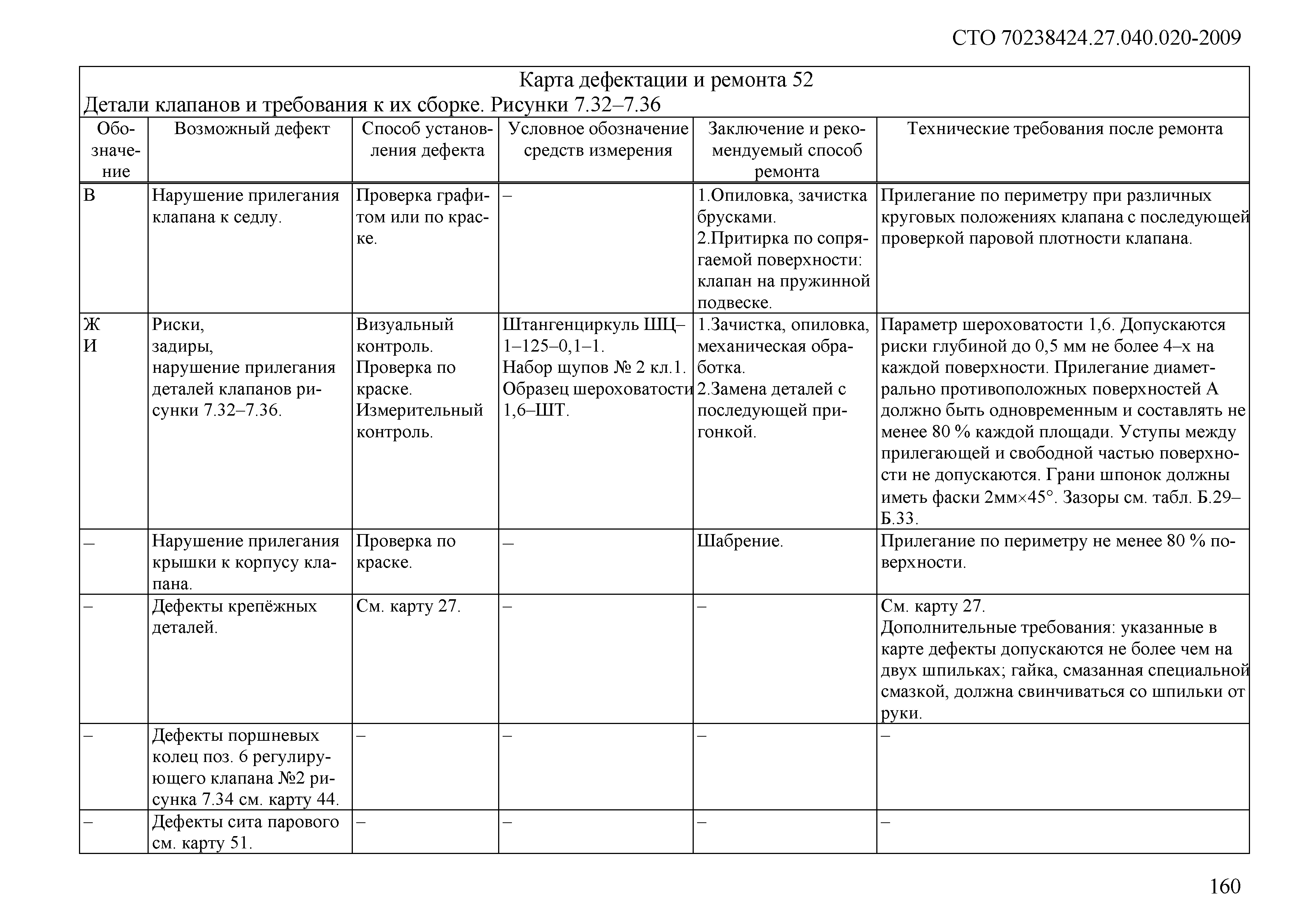 СТО 70238424.27.040.020-2009

Карта дефектации и ремонта 52
Детали клапанов и требования к их сборке. Рисунки 7.32–7.36

| Обозначение | Возможный дефект | Способ установления дефекта | Условное обозначение средств измерения | Заключение и рекомендуемый способ ремонта | Технические требования после ремонта |
|---|---|---|---|---|---|
| В | Нарушение прилегания клапана к седлу. | Проверка графитом или по краске. | – | 1.Опиловка, зачистка брусками. 2.Притирка по сопрягаемой поверхности: клапан на пружинной подвеске. | Прилегание по периметру при различных круговых положениях клапана с последующей проверкой паровой плотности клапана. |
| Ж И | Риски, задиры, нарушение прилегания деталей клапанов рисунки 7.32–7.36. | Визуальный контроль. Проверка по краске. Измерительный контроль. | Штангенциркуль ШЦ–1–125–0,1–1. Набор щупов № 2 кл.1. Образец шероховатости 1,6–ШТ. | 1.Зачистка, опиловка, механическая обработка. 2.Замена деталей с последующей пригонкой. | Параметр шероховатости 1,6. Допускаются риски глубиной до 0,5 мм не более 4–х на каждой поверхности. Прилегание диаметрально противоположных поверхностей А должно быть одновременным и составлять не менее 80 % каждой площади. Уступы между прилегающей и свободной частью поверхности не допускаются. Грани шпонок должны иметь фаски 2мм×45°. Зазоры см. табл. Б.29–Б.33. |
| – | Нарушение прилегания крышки к корпусу клапана. | Проверка по краске. | – | Шабрение. | Прилегание по периметру не менее 80 % поверхности. |
| – | Дефекты крепёжных деталей. | См. карту 27. | – | – | См. карту 27. Дополнительные требования: указанные в карте дефекты допускаются не более чем на двух шпильках; гайка, смазанная специальной смазкой, должна свинчиваться со шпильки от руки. |
| – | Дефекты поршневых колец поз. 6 регулирующего клапана №2 рисунка 7.34 см. карту 44. | – | – | – | – |
| – | Дефекты сита парового см. карту 51. | – | – | – | – |

160